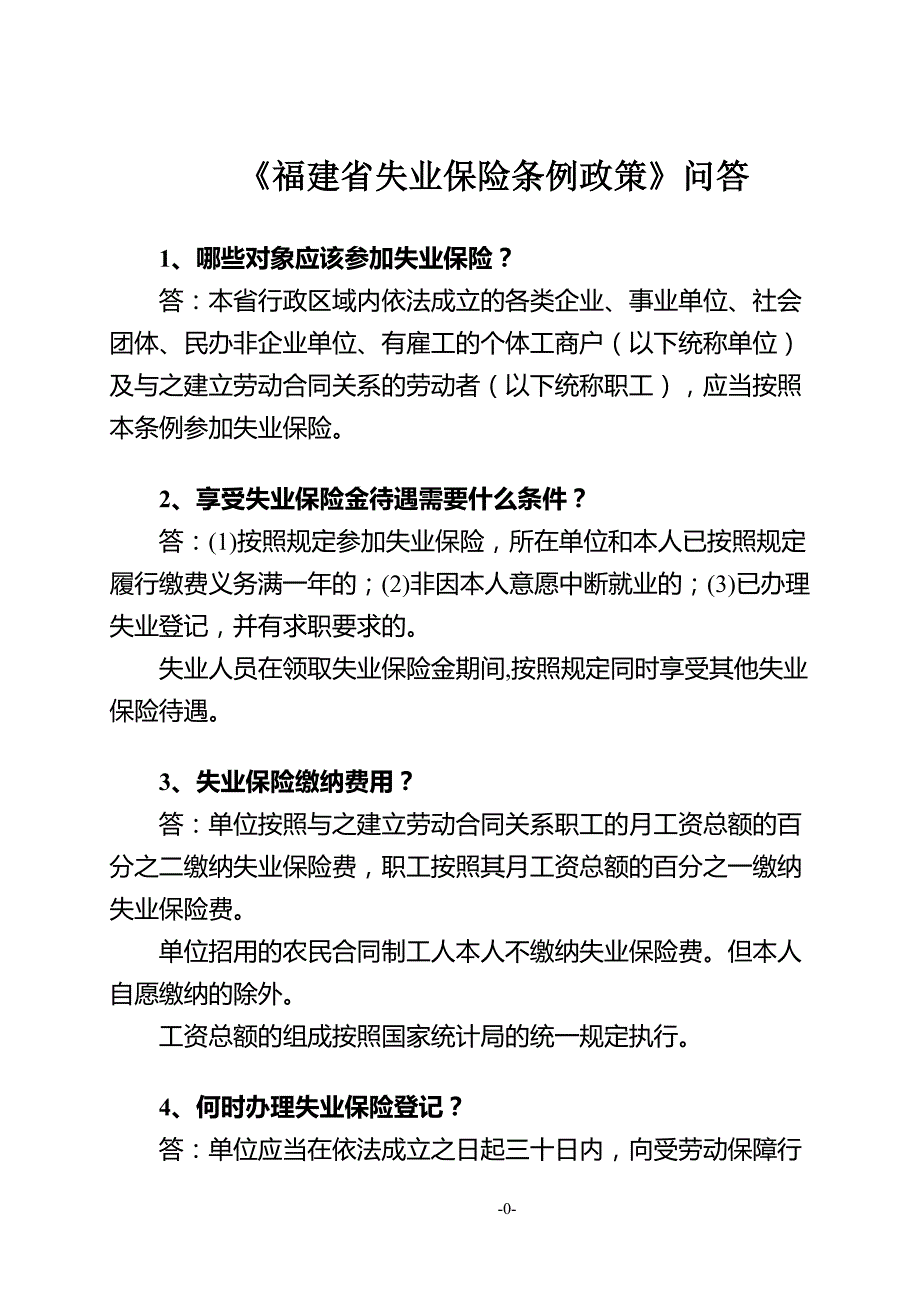 《福建省失业保险条例政策》问答

1、哪些对象应该参加失业保险？

答：本省行政区域内依法成立的各类企业、事业单位、社会团体、民办非企业单位、有雇工的个体工商户（以下统称单位）及与之建立劳动合同关系的劳动者（以下统称职工），应当按照本条例参加失业保险。

2、享受失业保险金待遇需要什么条件？

答：(1)按照规定参加失业保险，所在单位和本人已按照规定履行缴费义务满一年的；(2)非因本人意愿中断就业的；(3)已办理失业登记，并有求职要求的。

失业人员在领取失业保险金期间,按照规定同时享受其他失业保险待遇。

3、失业保险缴纳费用？

答：单位按照与之建立劳动合同关系职工的月工资总额的百分之二缴纳失业保险费，职工按照其月工资总额的百分之一缴纳失业保险费。

单位招用的农民合同制工人本人不缴纳失业保险费。但本人自愿缴纳的除外。

工资总额的组成按照国家统计局的统一规定执行。

4、何时办理失业保险登记？

答：单位应当在依法成立之日起三十日内，向受劳动保障行

-0-